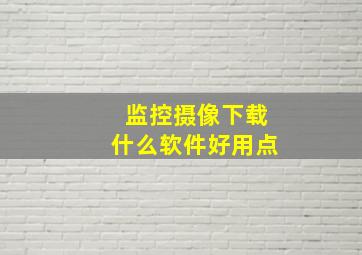 监控摄像下载
什么软件好用点